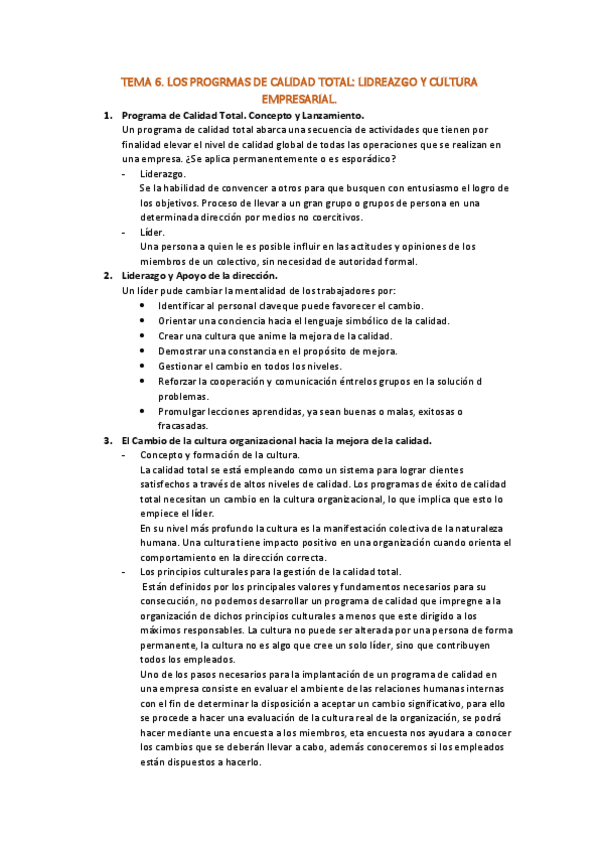 TEMA 6. LOS PROGRMAS DE CALIDAD TOTAL: LIDREAZGO Y CULTURA EMPRESARIAL.

1. Programa de Calidad Total. Concepto y Lanzamiento.
Un programa de calidad total abarca una secuencia de actividades que tienen por finalidad elevar el nivel de calidad global de todas las operaciones que se realizan en una empresa. ¿Se aplica permanentemente o es esporádico?
- Liderazgo.
Se la habilidad de convencer a otros para que busquen con entusiasmo el logro de los objetivos. Proceso de llevar a un gran grupo o grupos de persona en una determinada dirección por medios no coercitivos.
- Líder.
Una persona a quien le es posible influir en las actitudes y opiniones de los miembros de un colectivo, sin necesidad de autoridad formal.

2. Liderazgo y Apoyo de la dirección.
Un líder pude cambiar la mentalidad de los trabajadores por:
• Identificar al personal claveque puede favorecer el cambio.
• Orientar una conciencia hacia el lenguaje simbólico de la calidad.
• Crear una cultura que anime la mejora de la calidad.
• Demostrar una constancia en el propósito de mejora.
• Gestionar el cambio en todos los niveles.
• Reforzar la cooperación y comunicación éntrelos grupos en la solución d problemas.
• Promulgar lecciones aprendidas, ya sean buenas o malas, exitosas o fracasadas.

3. El Cambio de la cultura organizacional hacia la mejora de la calidad.
- Concepto y formación de la cultura.
La calidad total se está empleando como un sistema para lograr clientes satisfechos a través de altos niveles de calidad. Los programas de éxito de calidad total necesitan un cambio en la cultura organizacional, lo que implica que esto lo empiece el líder.
En su nivel más profundo la cultura es la manifestación colectiva de la naturaleza humana. Una cultura tiene impacto positivo en una organización cuando orienta el comportamiento en la dirección correcta.
- Los principios culturales para la gestión de la calidad total.
Están definidos por los principales valores y fundamentos necesarios para su consecución, no podemos desarrollar un programa de calidad que impregne a la organización de dichos principios culturales a menos que este dirigido a los máximos responsables. La cultura no puede ser alterada por una persona de forma permanente, la cultura no es algo que cree un solo líder, sino que contribuyen todos los empleados.
Uno de los pasos necesarios para la implantación de un programa de calidad en una empresa consiste en evaluar el ambiente de las relaciones humanas internas con el fin de determinar la disposición a aceptar un cambio significativo, para ello se procede a hacer una evaluación de la cultura real de la organización, se podrá hacer mediante una encuesta a los miembros, eta encuesta nos ayudara a conocer los cambios que se deberán llevar a cabo, además conoceremos si los empleados están dispuestos a hacerlo.